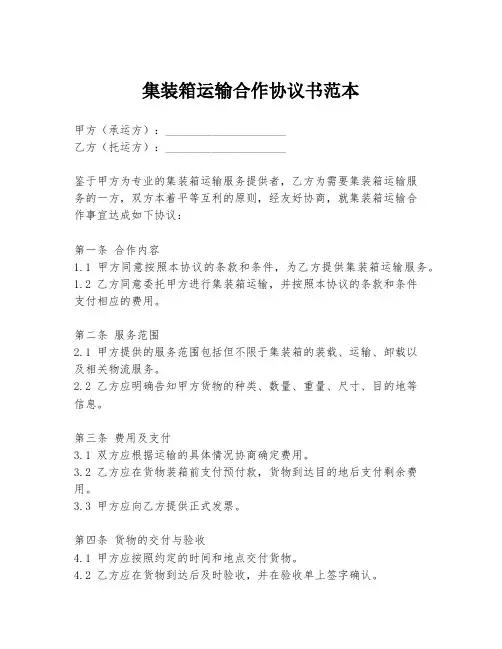 集装箱运输合作协议书范本

甲方（承运方）：____________________
乙方（托运方）：____________________

鉴于甲方为专业的集装箱运输服务提供者，乙方为需要集装箱运输服务的一方，双方本着平等互利的原则，经友好协商，就集装箱运输合作事宜达成如下协议：

第一条 合作内容
1.1 甲方同意按照本协议的条款和条件，为乙方提供集装箱运输服务。
1.2 乙方同意委托甲方进行集装箱运输，并按照本协议的条款和条件支付相应的费用。

第二条 服务范围
2.1 甲方提供的服务范围包括但不限于集装箱的装载、运输、卸载以及相关物流服务。
2.2 乙方应明确告知甲方货物的种类、数量、重量、尺寸、目的地等信息。

第三条 费用及支付
3.1 双方应根据运输的具体情况协商确定费用。
3.2 乙方应在货物装箱前支付预付款，货物到达目的地后支付剩余费用。
3.3 甲方应向乙方提供正式发票。

第四条 货物的交付与验收
4.1 甲方应按照约定的时间和地点交付货物。
4.2 乙方应在货物到达后及时验收，并在验收单上签字确认。